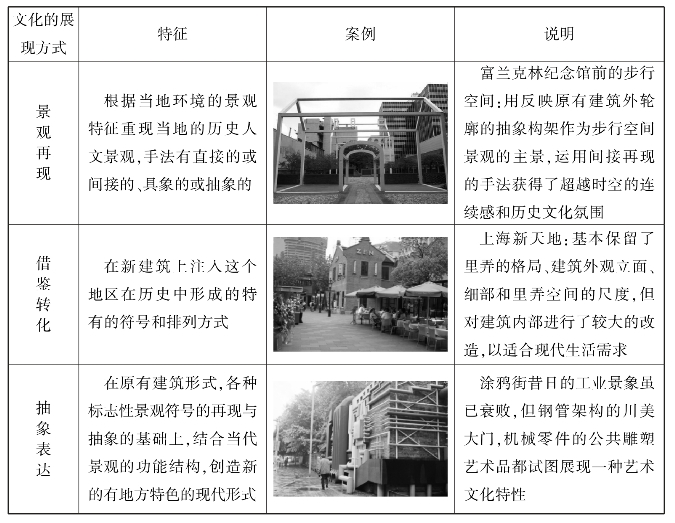 | 文化的展现方式 | 特征 | 案例 | 说明 |
|---|---|---|---|
| 景观再现 | 根据当地环境的景观特征重现当地的历史人文景观,手法有直接的或间接的、具象的或抽象的 | | 富兰克林纪念馆前的步行空间:用反映原有建筑外轮廓的抽象构架作为步行空间景观的主景,运用间接再现的手法获得了超越时空的连续感和历史文化氛围 |
| 借鉴转化 | 在新建筑上注入这个地区在历史中形成的特有的符号和排列方式 | | 上海新天地:基本保留了里弄的格局、建筑外观立面、细部和里弄空间的尺度,但对建筑内部进行了较大的改造,以适合现代生活需求 |
| 抽象表达 | 在原有建筑形式,各种标志性景观符号的再现与抽象的基础上,结合当代景观的功能结构,创造新的有地方特色的现代形式 | | 涂鸦街昔日的工业景象虽已衰败,但钢管架构的川美大门,机械零件的公共雕塑艺术品都试图展现一种艺术文化特性 |